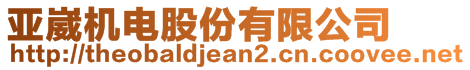 亚崴机电股份有限公司
http://theobaldjean2.cn.coovee.net